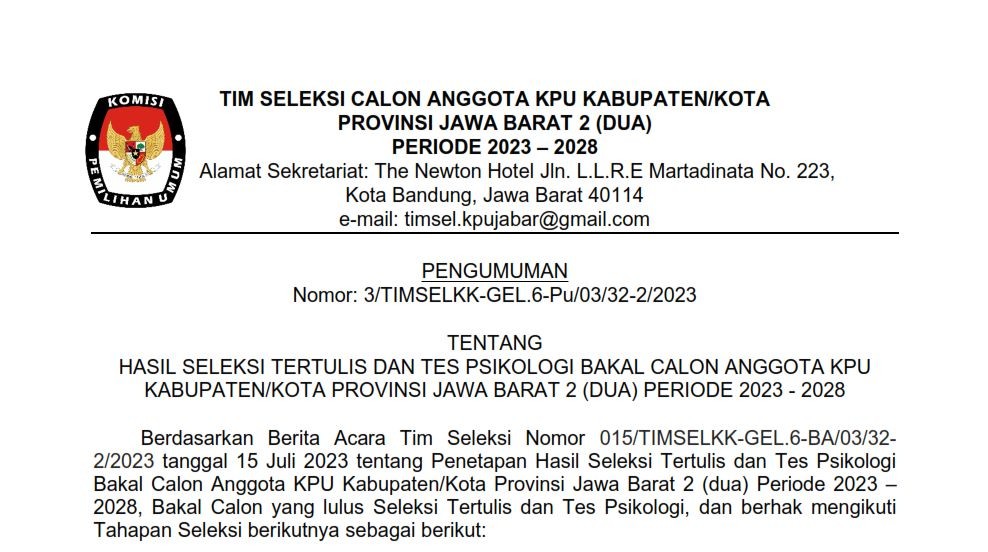 KOMISI PEMILIHAN UMUM

TIM SELEKSI CALON ANGGOTA KPU KABUPATEN/KOTA
PROVINSI JAWA BARAT 2 (DUA)
PERIODE 2023 – 2028
Alamat Sekretariat: The Newton Hotel Jln. L.L.R.E Martadinata No. 223,
Kota Bandung, Jawa Barat 40114
e-mail: timsel.kpujabar@gmail.com

PENGUMUMAN
Nomor: 3/TIMSELKK-GEL.6-Pu/03/32-2/2023

TENTANG
HASIL SELEKSI TERTULIS DAN TES PSIKOLOGI BAKAL CALON ANGGOTA KPU KABUPATEN/KOTA PROVINSI JAWA BARAT 2 (DUA) PERIODE 2023 - 2028

Berdasarkan Berita Acara Tim Seleksi Nomor 015/TIMSELKK-GEL.6-BA/03/32-2/2023 tanggal 15 Juli 2023 tentang Penetapan Hasil Seleksi Tertulis dan Tes Psikologi Bakal Calon Anggota KPU Kabupaten/Kota Provinsi Jawa Barat 2 (dua) Periode 2023 – 2028, Bakal Calon yang lulus Seleksi Tertulis dan Tes Psikologi, dan berhak mengikuti Tahapan Seleksi berikutnya sebagai berikut: